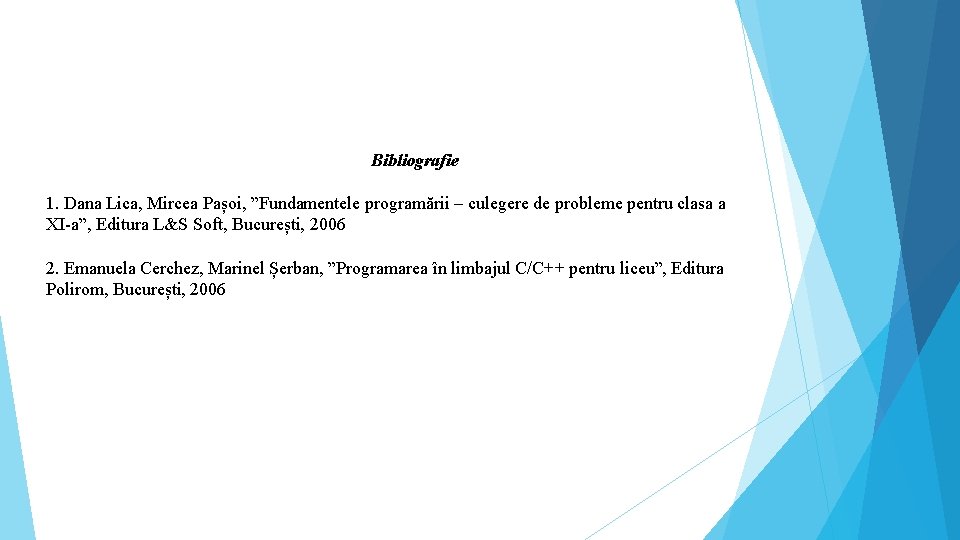 Bibliografie

1. Dana Lica, Mircea Pașoi, "Fundamentele programării – culegere de probleme pentru clasa a XI-a", Editura L&S Soft, București, 2006

2. Emanuela Cerchez, Marinel Șerban, "Programarea în limbajul C/C++ pentru liceu", Editura Polirom, București, 2006